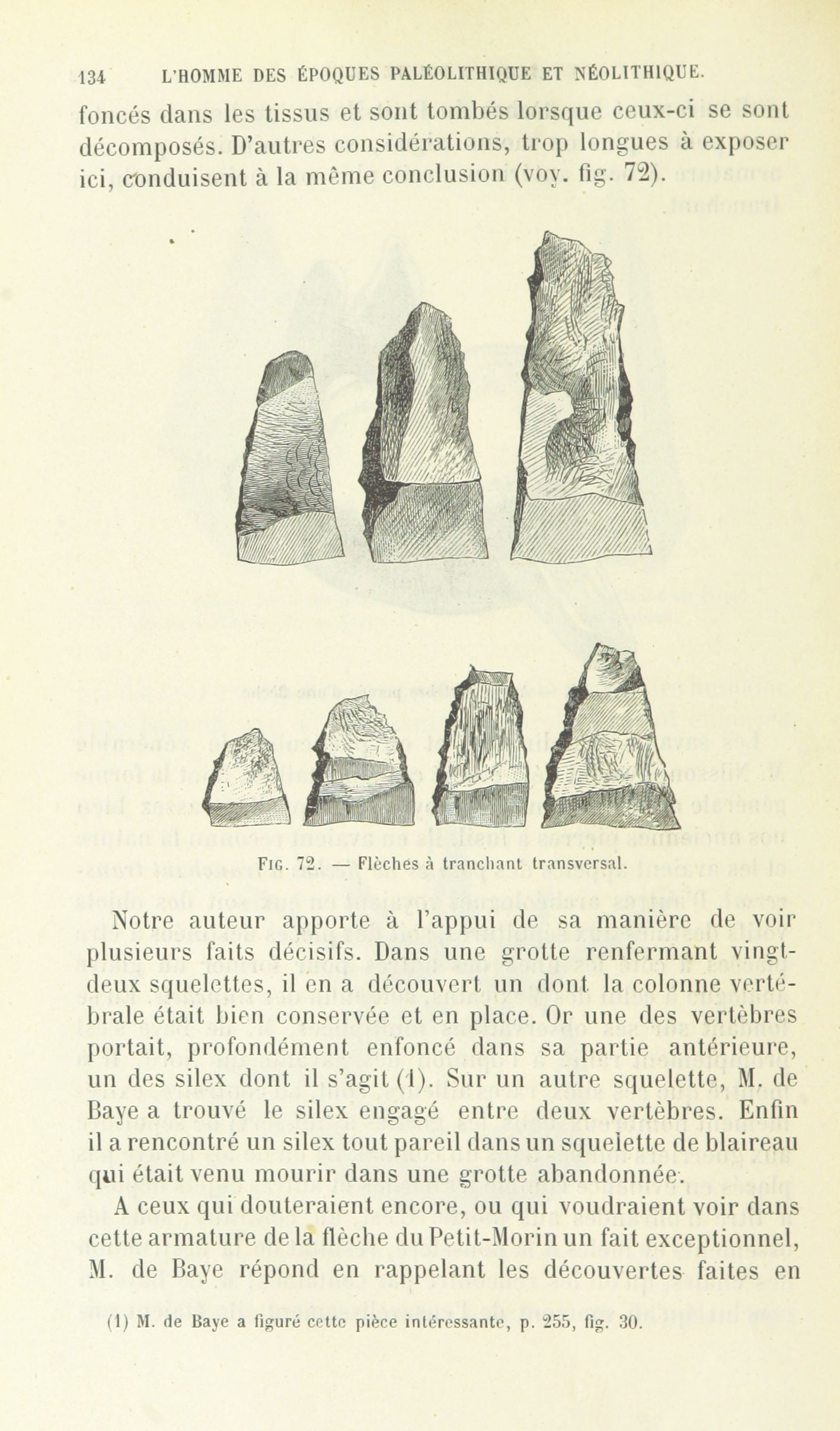 134 L'HOMME DES ÉPOQUES PALÉOLITHIQUE ET NÉOLITHIQUE.

foncés dans les tissus et sont tombés lorsque ceux-ci se sont décomposés. D'autres considérations, trop longues à exposer ici, conduisent à la même conclusion (voy. fig. 72).

Fig. 72. — Flèches à tranchant transversal.

Notre auteur apporte à l'appui de sa manière de voir plusieurs faits décisifs. Dans une grotte renfermant vingt-deux squelettes, il en a découvert un dont la colonne vertébrale était bien conservée et en place. Or une des vertèbres portait, profondément enfoncé dans sa partie antérieure, un des silex dont il s'agit (1). Sur un autre squelette, M. de Baye a trouvé le silex engagé entre deux vertèbres. Enfin il a rencontré un silex tout pareil dans un squelette de blaireau qui était venu mourir dans une grotte abandonnée.

A ceux qui douteraient encore, ou qui voudraient voir dans cette armature de la flèche du Petit-Morin un fait exceptionnel, M. de Baye répond en rappelant les découvertes faites en

(1) M. de Baye a figuré cette pièce intéressante, p. 255, fig. 30.